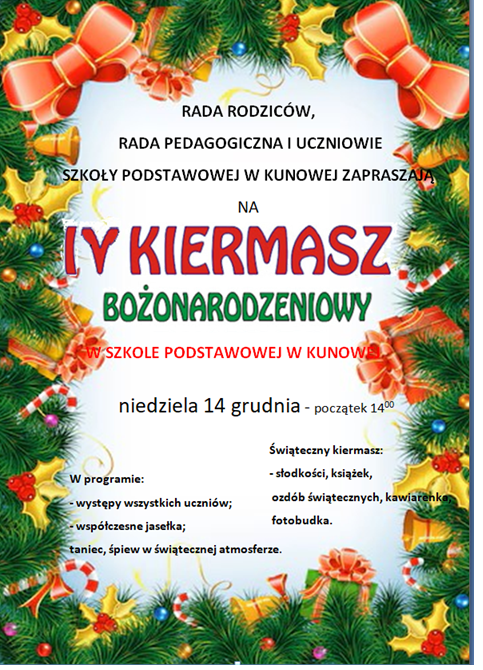 RADA RODZICÓW,

RADA PEDAGOGICZNA I UCZNIOWIE

SZKOŁY PODSTAWOWEJ W KUNOWEJ ZAPRASZAJĄ

NA

IV KIERMASZ

BOŻONARODZENIOWY

W SZKOLE PODSTAWOWEJ W KUNOWEJ

niedziela 14 grudnia - początek $14^{00}$

W programie:

- występy wszystkich uczniów;

- współczesne jasełka;

taniec, śpiew w świątecznej atmosferze.

Świąteczny kiermasz:

- słodkości, książek,

ozdób świątecznych, kawiarenka,

fotobudka.